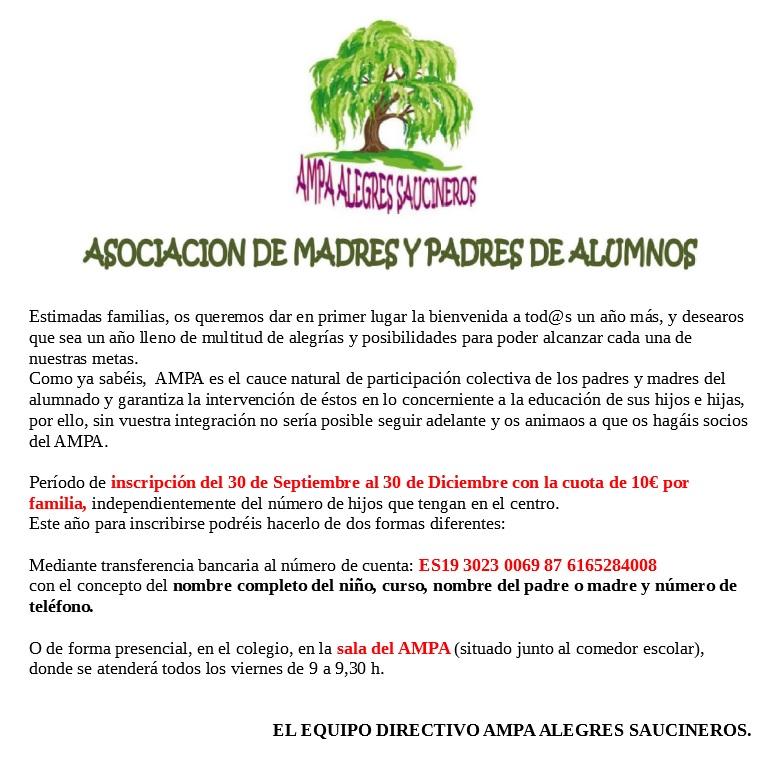 AMPA ALEGRES SAUCINEROS

ASOCIACION DE MADRES Y PADRES DE ALUMNOS

Estimadas familias, os queremos dar en primer lugar la bienvenida a tod@s un año más, y desearos que sea un año lleno de multitud de alegrías y posibilidades para poder alcanzar cada una de nuestras metas.
Como ya sabéis, AMPA es el cauce natural de participación colectiva de los padres y madres del alumnado y garantiza la intervención de éstos en lo concerniente a la educación de sus hijos e hijas, por ello, sin vuestra integración no sería posible seguir adelante y os animaos a que os hagáis socios del AMPA.

Período de inscripción del 30 de Septiembre al 30 de Diciembre con la cuota de 10€ por familia, independientemente del número de hijos que tengan en el centro.
Este año para inscribirse podréis hacerlo de dos formas diferentes:

Mediante transferencia bancaria al número de cuenta: ES19 3023 0069 87 6165284008
con el concepto del nombre completo del niño, curso, nombre del padre o madre y número de teléfono.

O de forma presencial, en el colegio, en la sala del AMPA (situado junto al comedor escolar), donde se atenderá todos los viernes de 9 a 9,30 h.

EL EQUIPO DIRECTIVO AMPA ALEGRES SAUCINEROS.